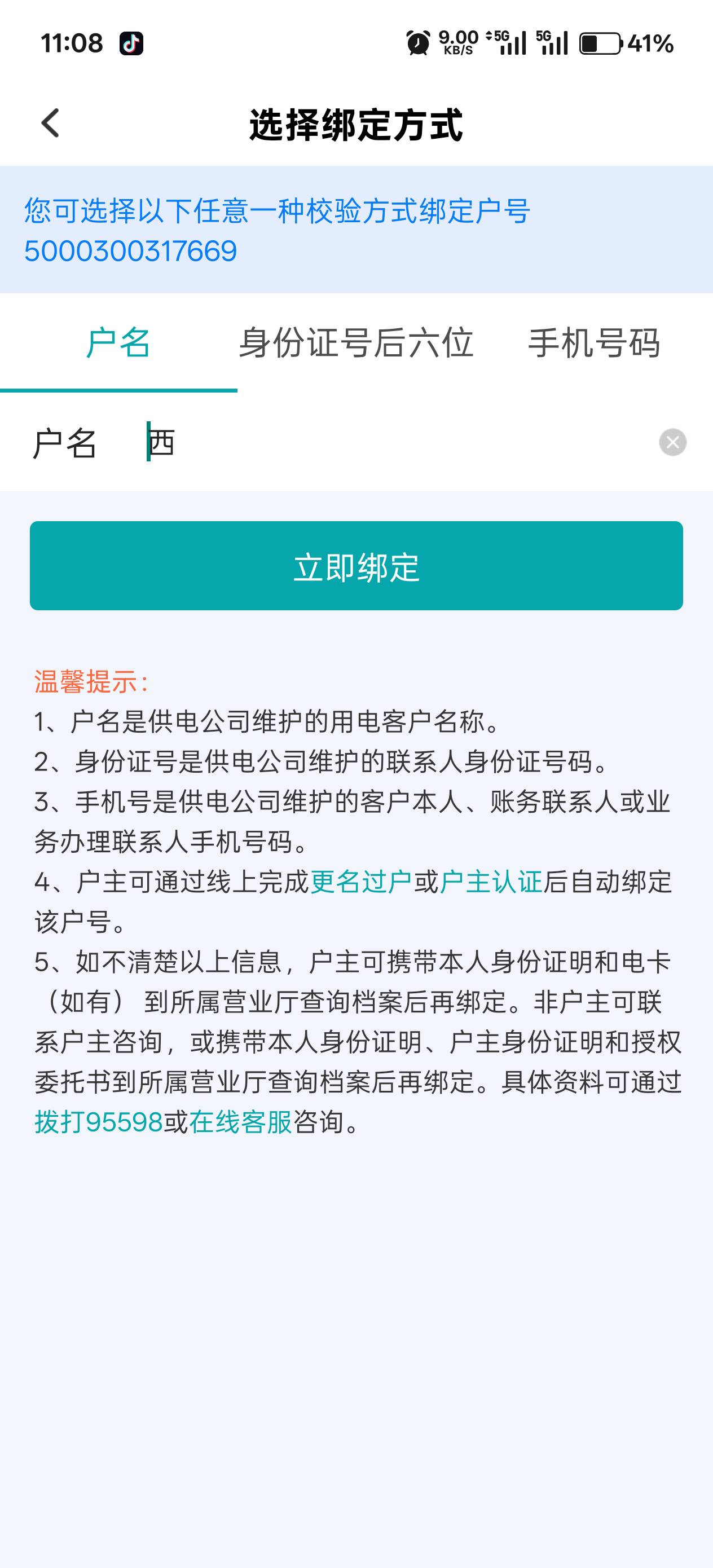 11:08 9.00 KB/S 5G 5G 41%

选择绑定方式

您可选择以下任意一种校验方式绑定户号 5000300317669

户名 身份证号后六位 手机号码

户名 西

立即绑定

温馨提示:
1、户名是供电公司维护的用电客户名称。
2、身份证号是供电公司维护的联系人身份证号码。
3、手机号是供电公司维护的客户本人、账务联系人或业务办理联系人手机号码。
4、户主可通过线上完成更名过户或户主认证后自动绑定该户号。
5、如不清楚以上信息，户主可携带本人身份证明和电卡（如有）到所属营业厅查询档案后再绑定。非户主可联系户主咨询，或携带本人身份证明、户主身份证明和授权委托书到所属营业厅查询档案后再绑定。具体资料可通过拨打95598或在线客服咨询。